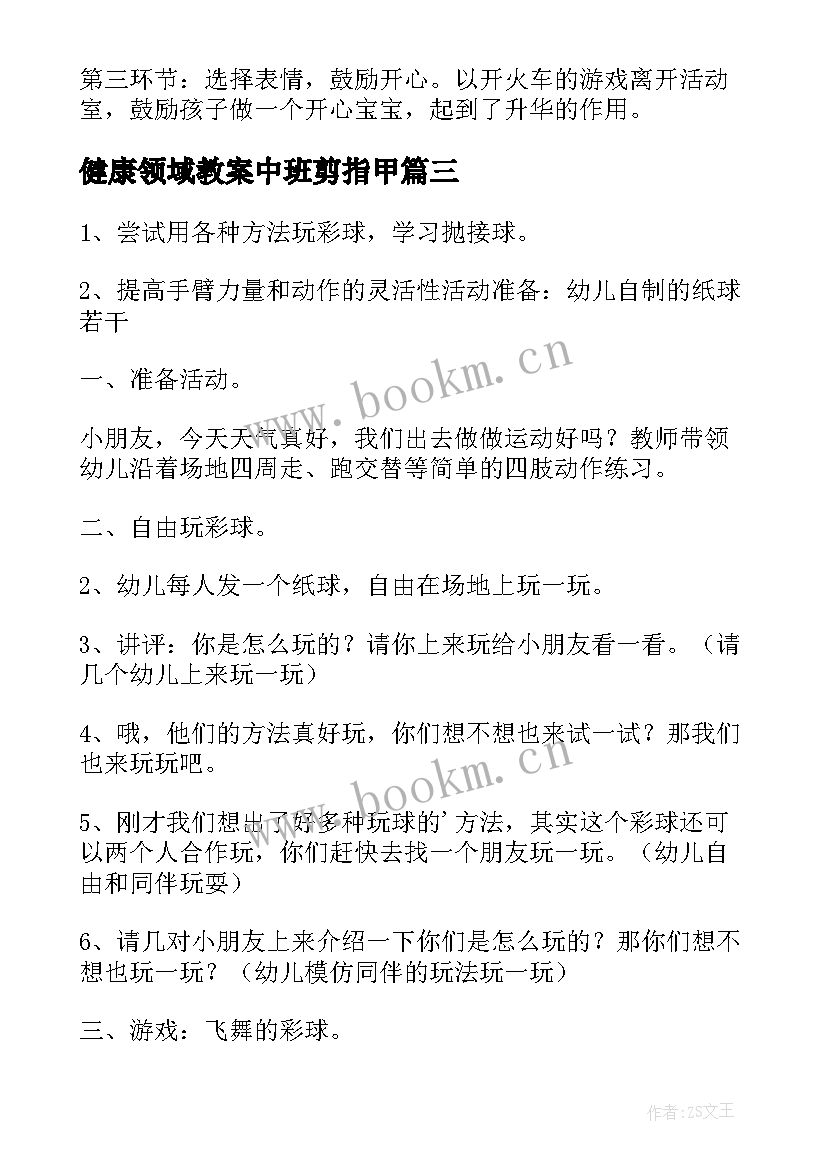 第三环节：选择表情，鼓励开心。以开火车的游戏离开活动室，鼓励孩子做一个开心宝宝，起到了升华的作用。

健康领域教案中班剪指甲篇三

1、尝试用各种方法玩彩球，学习抛接球。

2、提高手臂力量和动作的灵活性活动准备：幼儿自制的纸球若干

一、准备活动。

小朋友，今天天气真好，我们出去做做运动好吗？教师带领幼儿沿着场地四周走、跑交替等简单的四肢动作练习。

二、自由玩彩球。

2、幼儿每人发一个纸球，自由在场地上玩一玩。

3、讲评：你是怎么玩的？请你上来玩给小朋友看一看。（请几个幼儿上来玩一玩）

4、哦，他们的方法真好玩，你们想不想也来试一试？那我们也来玩玩吧。

5、刚才我们想出了好多种玩球的'方法，其实这个彩球还可以两个人合作玩，你们赶快去找一个朋友玩一玩。（幼儿自由和同伴玩耍）

6、请几对小朋友上来介绍一下你们是怎么玩的？那你们想不想也玩一玩？（幼儿模仿同伴的玩法玩一玩）

三、游戏：飞舞的彩球。

www.bookm.cn

www.bookm.cn

作者：ZS文王